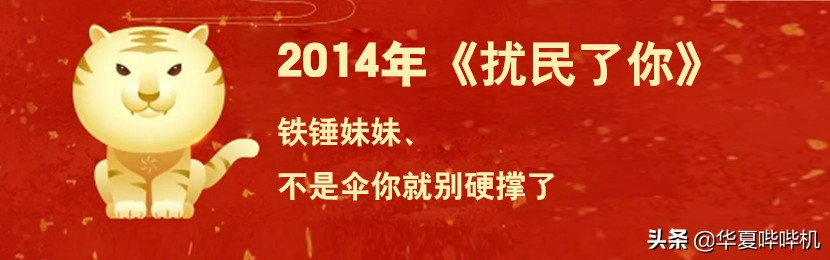 2014年《扰民了你》

铁锤妹妹、
不是伞你就别硬撑了

头条 @华夏哔哔机